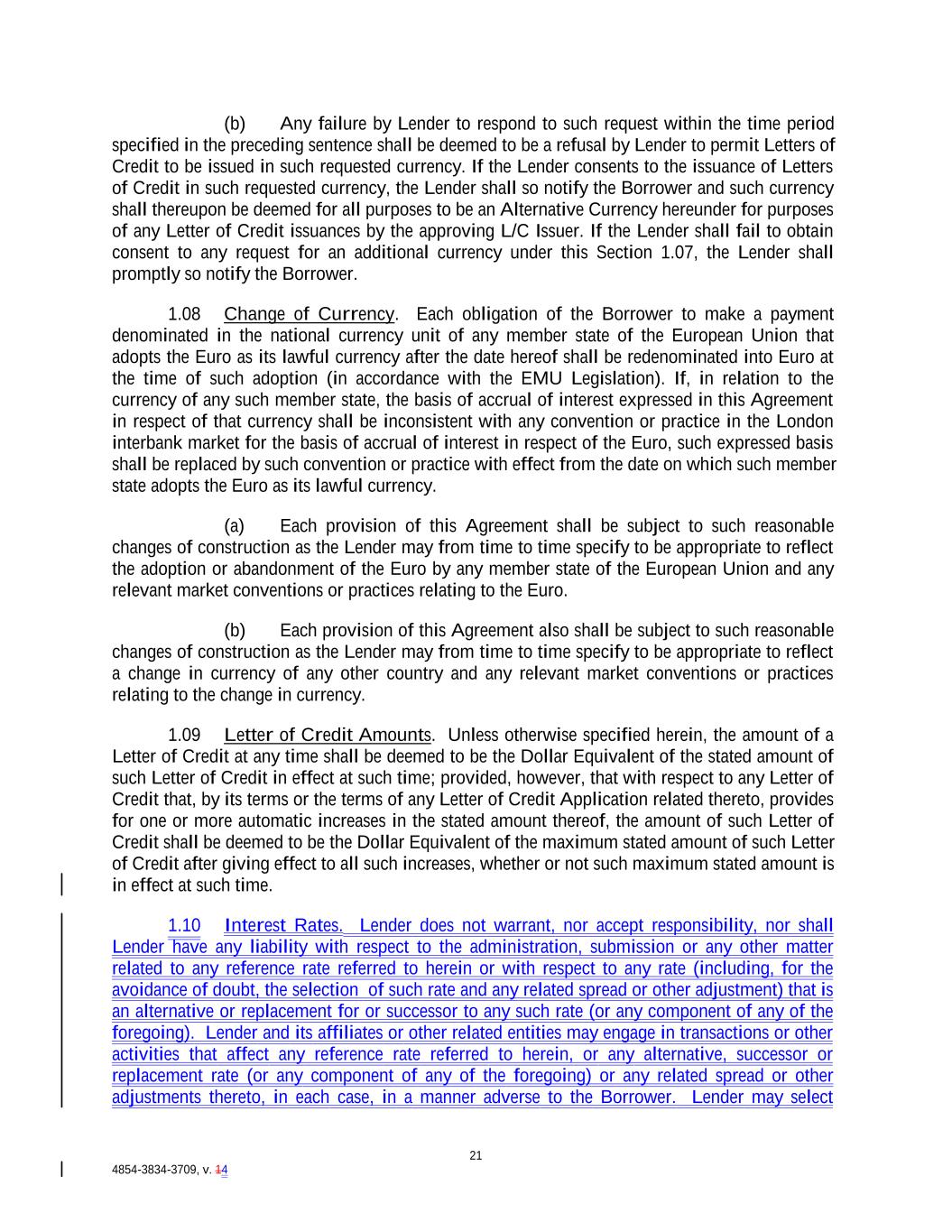 (b) Any failure by Lender to respond to such request within the time period specified in the preceding sentence shall be deemed to be a refusal by Lender to permit Letters of Credit to be issued in such requested currency. If the Lender consents to the issuance of Letters of Credit in such requested currency, the Lender shall so notify the Borrower and such currency shall thereupon be deemed for all purposes to be an Alternative Currency hereunder for purposes of any Letter of Credit issuances by the approving L/C Issuer. If the Lender shall fail to obtain consent to any request for an additional currency under this Section 1.07, the Lender shall promptly so notify the Borrower.

1.08 Change of Currency. Each obligation of the Borrower to make a payment denominated in the national currency unit of any member state of the European Union that adopts the Euro as its lawful currency after the date hereof shall be redenominated into Euro at the time of such adoption (in accordance with the EMU Legislation). If, in relation to the currency of any such member state, the basis of accrual of interest expressed in this Agreement in respect of that currency shall be inconsistent with any convention or practice in the London interbank market for the basis of accrual of interest in respect of the Euro, such expressed basis shall be replaced by such convention or practice with effect from the date on which such member state adopts the Euro as its lawful currency.

(a) Each provision of this Agreement shall be subject to such reasonable changes of construction as the Lender may from time to time specify to be appropriate to reflect the adoption or abandonment of the Euro by any member state of the European Union and any relevant market conventions or practices relating to the Euro.

(b) Each provision of this Agreement also shall be subject to such reasonable changes of construction as the Lender may from time to time specify to be appropriate to reflect a change in currency of any other country and any relevant market conventions or practices relating to the change in currency.

1.09 Letter of Credit Amounts. Unless otherwise specified herein, the amount of a Letter of Credit at any time shall be deemed to be the Dollar Equivalent of the stated amount of such Letter of Credit in effect at such time; provided, however, that with respect to any Letter of Credit that, by its terms or the terms of any Letter of Credit Application related thereto, provides for one or more automatic increases in the stated amount thereof, the amount of such Letter of Credit shall be deemed to be the Dollar Equivalent of the maximum stated amount of such Letter of Credit after giving effect to all such increases, whether or not such maximum stated amount is in effect at such time.

1.10 Interest Rates. Lender does not warrant, nor accept responsibility, nor shall Lender have any liability with respect to the administration, submission or any other matter related to any reference rate referred to herein or with respect to any rate (including, for the avoidance of doubt, the selection of such rate and any related spread or other adjustment) that is an alternative or replacement for or successor to any such rate (or any component of any of the foregoing). Lender and its affiliates or other related entities may engage in transactions or other activities that affect any reference rate referred to herein, or any alternative, successor or replacement rate (or any component of any of the foregoing) or any related spread or other adjustments thereto, in each case, in a manner adverse to the Borrower. Lender may select

21

4854-3834-3709, v. 14